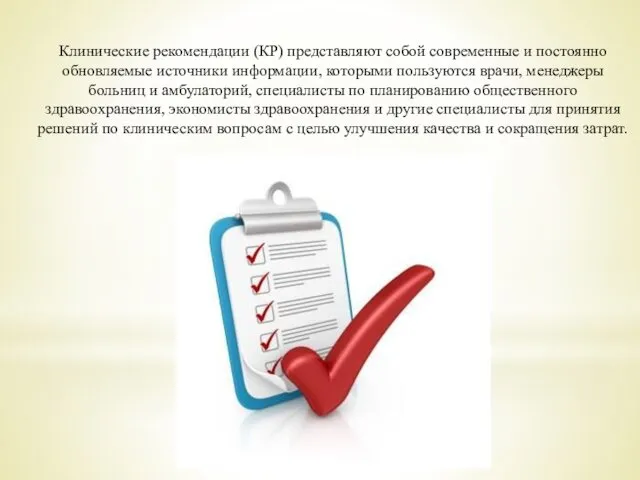 Клинические рекомендации (КР) представляют собой современные и постоянно обновляемые источники информации, которыми пользуются врачи, менеджеры больниц и амбулаторий, специалисты по планированию общественного здравоохранения, экономисты здравоохранения и другие специалисты для принятия решений по клиническим вопросам с целью улучшения качества и сокращения затрат.